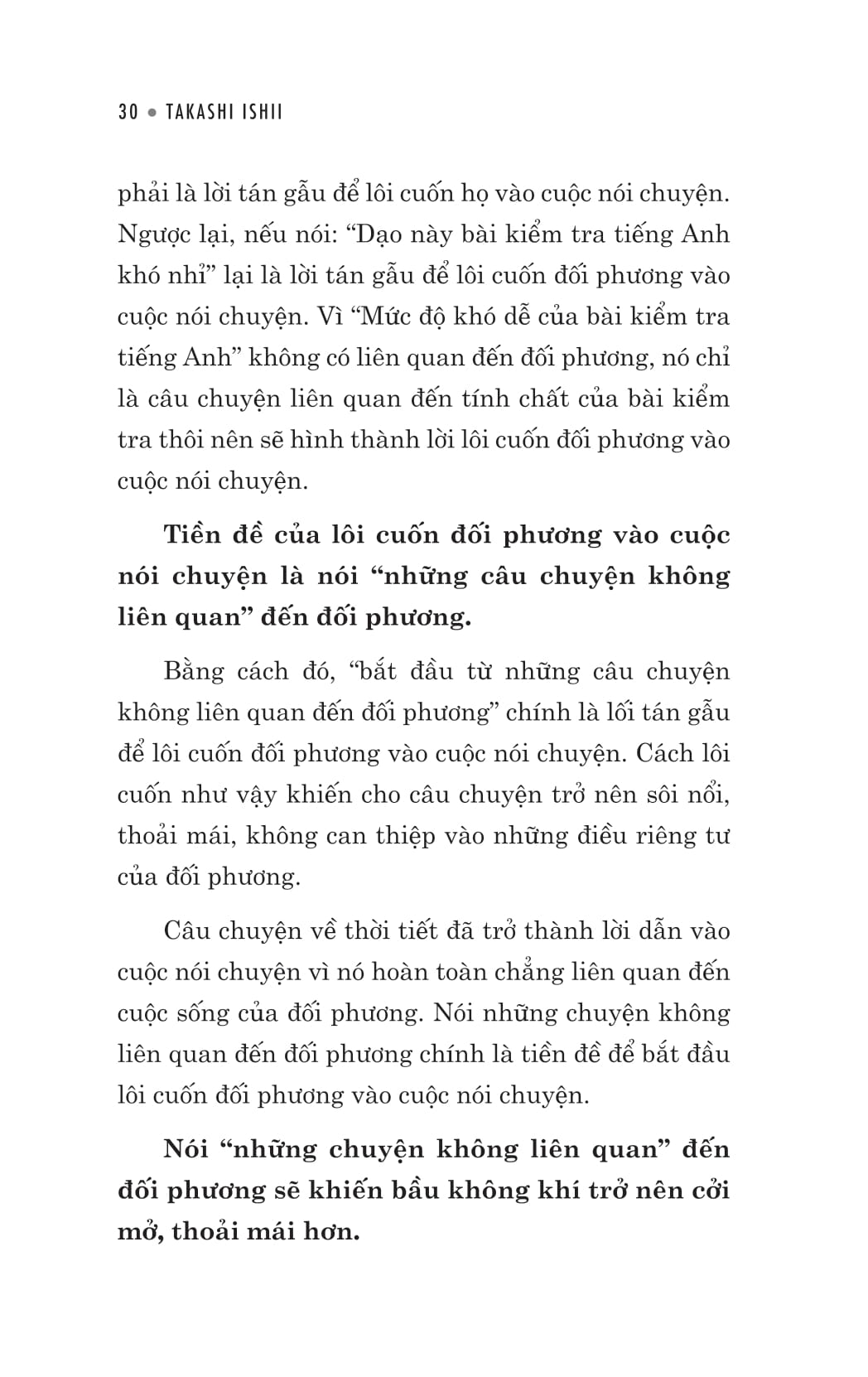 30 • TAKASHI ISHII

phải là lời tán gẫu để lôi cuốn họ vào cuộc nói chuyện. Ngược lại, nếu nói: "Dạo này bài kiểm tra tiếng Anh khó nhỉ" lại là lời tán gẫu để lôi cuốn đối phương vào cuộc nói chuyện. Vì "Mức độ khó dễ của bài kiểm tra tiếng Anh" không có liên quan đến đối phương, nó chỉ là câu chuyện liên quan đến tính chất của bài kiểm tra thôi nên sẽ hình thành lời lôi cuốn đối phương vào cuộc nói chuyện.

Tiền đề của lôi cuốn đối phương vào cuộc nói chuyện là nói "những câu chuyện không liên quan" đến đối phương.

Bằng cách đó, "bắt đầu từ những câu chuyện không liên quan đến đối phương" chính là lối tán gẫu để lôi cuốn đối phương vào cuộc nói chuyện. Cách lôi cuốn như vậy khiến cho câu chuyện trở nên sôi nổi, thoải mái, không can thiệp vào những điều riêng tư của đối phương.

Câu chuyện về thời tiết đã trở thành lời dẫn vào cuộc nói chuyện vì nó hoàn toàn chẳng liên quan đến cuộc sống của đối phương. Nói những chuyện không liên quan đến đối phương chính là tiền đề để bắt đầu lôi cuốn đối phương vào cuộc nói chuyện.

Nói "những chuyện không liên quan" đến đối phương sẽ khiến bầu không khí trở nên cởi mở, thoải mái hơn.